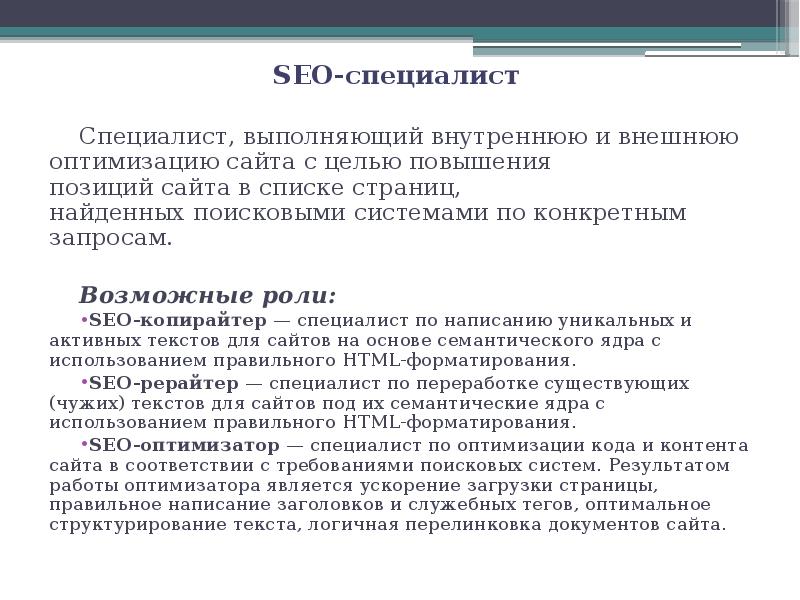 SEO-специалист

Специалист, выполняющий внутреннюю и внешнюю оптимизацию сайта с целью повышения позиций сайта в списке страниц, найденных поисковыми системами по конкретным запросам.

Возможные роли:

•SEO-копирайтер — специалист по написанию уникальных и активных текстов для сайтов на основе семантического ядра с использованием правильного HTML-форматирования.

•SEO-рерайтер — специалист по переработке существующих (чужих) текстов для сайтов под их семантические ядра с использованием правильного HTML-форматирования.

•SEO-оптимизатор — специалист по оптимизации кода и контента сайта в соответствии с требованиями поисковых систем. Результатом работы оптимизатора является ускорение загрузки страницы, правильное написание заголовков и служебных тегов, оптимальное структурирование текста, логичная перелинковка документов сайта.